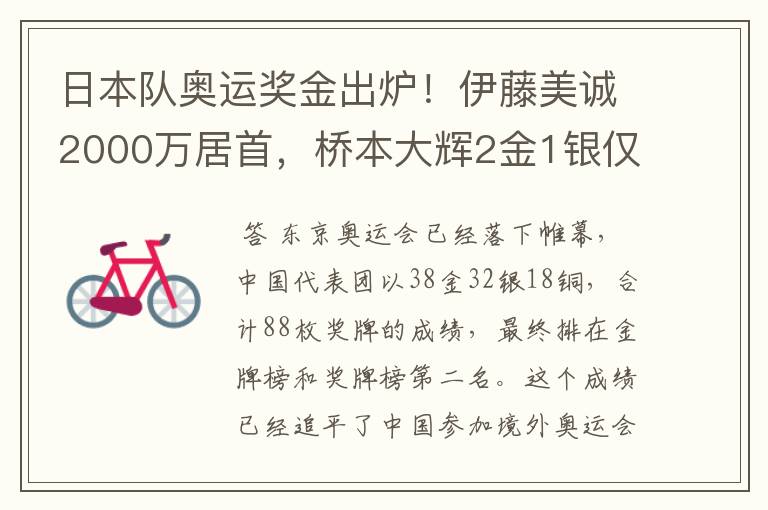 日本队奥运奖金出炉！伊藤美诚2000万居首，桥本大辉2金1银仅

答 东京奥运会已经落下帷幕，中国代表团以38金32银18铜，合计88枚奖牌的成绩，最终排在金牌榜和奖牌榜第二名。这个成绩已经追平了中国参加境外奥运会